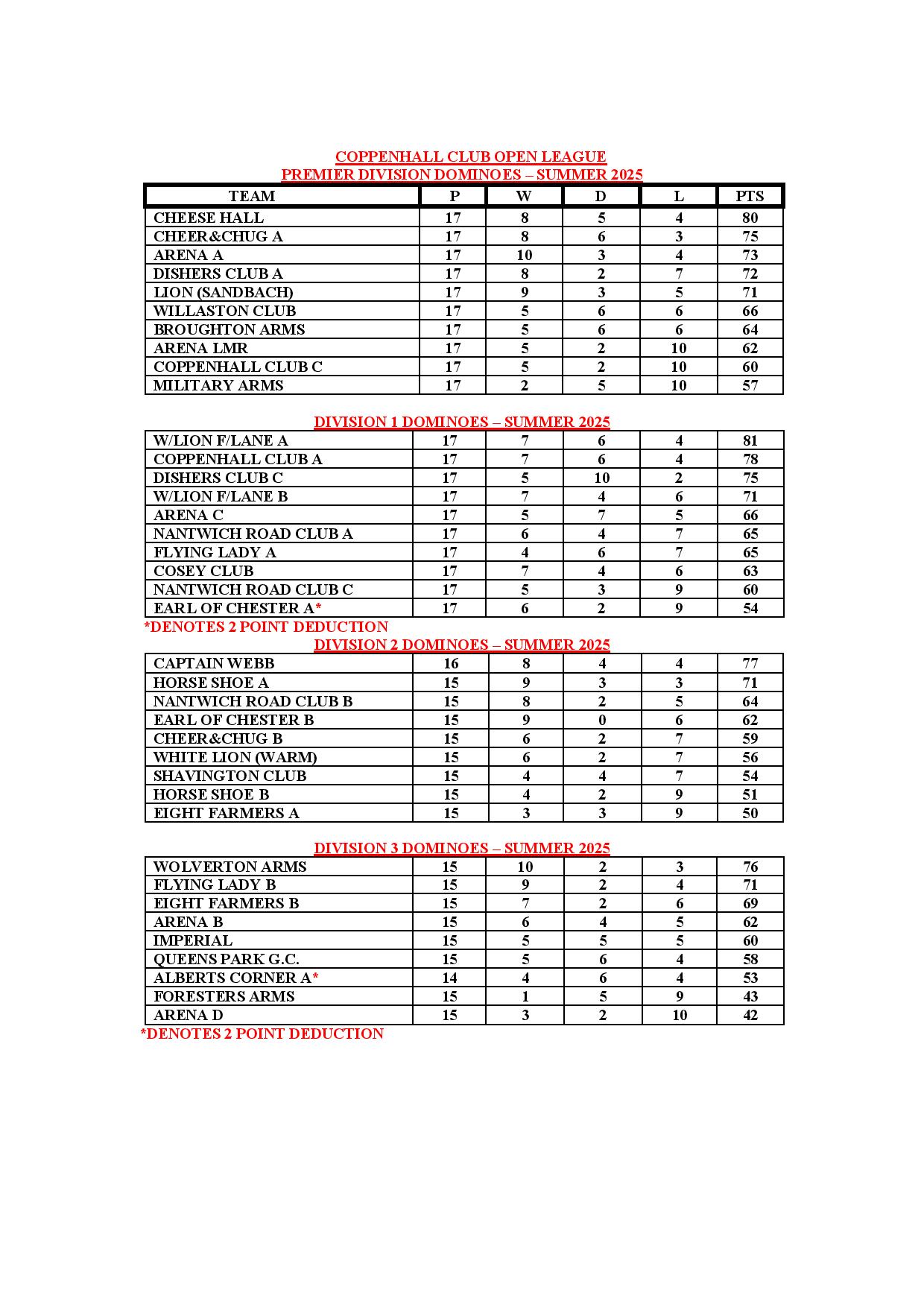 COPPENHALL CLUB OPEN LEAGUE
PREMIER DIVISION DOMINOES – SUMMER 2025

| TEAM | P | W | D | L | PTS |
|---|---|---|---|---|---|
| CHEESE HALL | 17 | 8 | 5 | 4 | 80 |
| CHEER&CHUG A | 17 | 8 | 6 | 3 | 75 |
| ARENA A | 17 | 10 | 3 | 4 | 73 |
| DISHERS CLUB A | 17 | 8 | 2 | 7 | 72 |
| LION (SANDBACH) | 17 | 9 | 3 | 5 | 71 |
| WILLASTON CLUB | 17 | 5 | 6 | 6 | 66 |
| BROUGHTON ARMS | 17 | 5 | 6 | 6 | 64 |
| ARENA LMR | 17 | 5 | 2 | 10 | 62 |
| COPPENHALL CLUB C | 17 | 5 | 2 | 10 | 60 |
| MILITARY ARMS | 17 | 2 | 5 | 10 | 57 |

DIVISION 1 DOMINOES – SUMMER 2025

| | | | | | |
|---|---|---|---|---|---|
| W/LION F/LANE A | 17 | 7 | 6 | 4 | 81 |
| COPPENHALL CLUB A | 17 | 7 | 6 | 4 | 78 |
| DISHERS CLUB C | 17 | 5 | 10 | 2 | 75 |
| W/LION F/LANE B | 17 | 7 | 4 | 6 | 71 |
| ARENA C | 17 | 5 | 7 | 5 | 66 |
| NANTWICH ROAD CLUB A | 17 | 6 | 4 | 7 | 65 |
| FLYING LADY A | 17 | 4 | 6 | 7 | 65 |
| COSEY CLUB | 17 | 7 | 4 | 6 | 63 |
| NANTWICH ROAD CLUB C | 17 | 5 | 3 | 9 | 60 |
| EARL OF CHESTER A* | 17 | 6 | 2 | 9 | 54 |

*DENOTES 2 POINT DEDUCTION

DIVISION 2 DOMINOES – SUMMER 2025

| | | | | | |
|---|---|---|---|---|---|
| CAPTAIN WEBB | 16 | 8 | 4 | 4 | 77 |
| HORSE SHOE A | 15 | 9 | 3 | 3 | 71 |
| NANTWICH ROAD CLUB B | 15 | 8 | 2 | 5 | 64 |
| EARL OF CHESTER B | 15 | 9 | 0 | 6 | 62 |
| CHEER&CHUG B | 15 | 6 | 2 | 7 | 59 |
| WHITE LION (WARM) | 15 | 6 | 2 | 7 | 56 |
| SHAVINGTON CLUB | 15 | 4 | 4 | 7 | 54 |
| HORSE SHOE B | 15 | 4 | 2 | 9 | 51 |
| EIGHT FARMERS A | 15 | 3 | 3 | 9 | 50 |

DIVISION 3 DOMINOES – SUMMER 2025

| | | | | | |
|---|---|---|---|---|---|
| WOLVERTON ARMS | 15 | 10 | 2 | 3 | 76 |
| FLYING LADY B | 15 | 9 | 2 | 4 | 71 |
| EIGHT FARMERS B | 15 | 7 | 2 | 6 | 69 |
| ARENA B | 15 | 6 | 4 | 5 | 62 |
| IMPERIAL | 15 | 5 | 5 | 5 | 60 |
| QUEENS PARK G.C. | 15 | 5 | 6 | 4 | 58 |
| ALBERTS CORNER A* | 14 | 4 | 6 | 4 | 53 |
| FORESTERS ARMS | 15 | 1 | 5 | 9 | 43 |
| ARENA D | 15 | 3 | 2 | 10 | 42 |

*DENOTES 2 POINT DEDUCTION